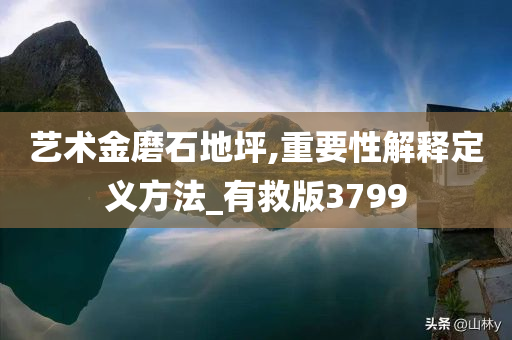 艺术金磨石地坪,重要性解释定义方法_有救版3799

头条 @山林y